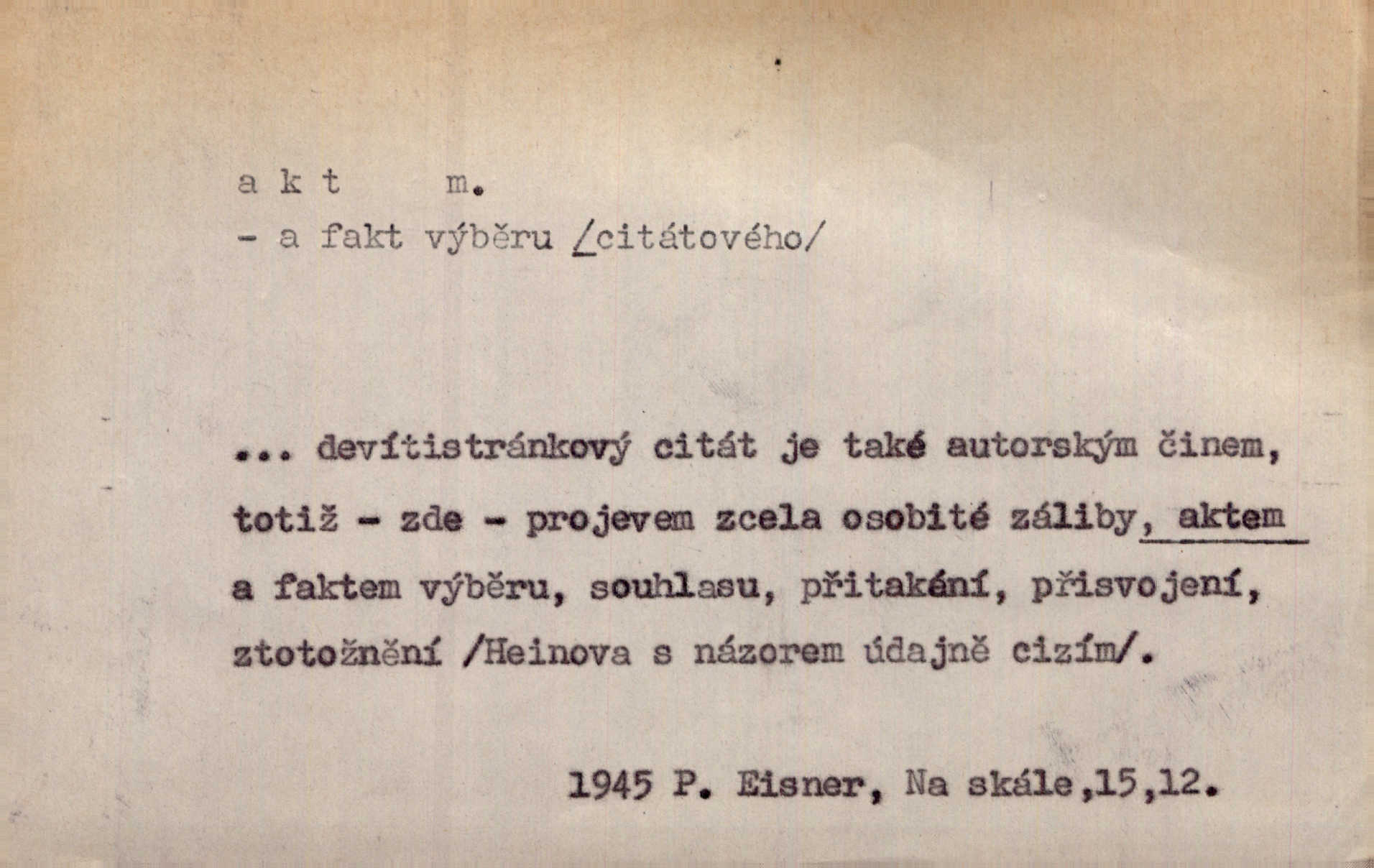 a k t m.
- a fakt výběru /citátového/

... devítistránkový citát je také autorským činem, totiž - zde - projevem zcela osobité záliby, aktem a faktem výběru, souhlasu, přitakání, přisvojení, ztotožnění /Heinova s názorem údajně cizím/.

1945 P. Eisner, Na skále,15,12.